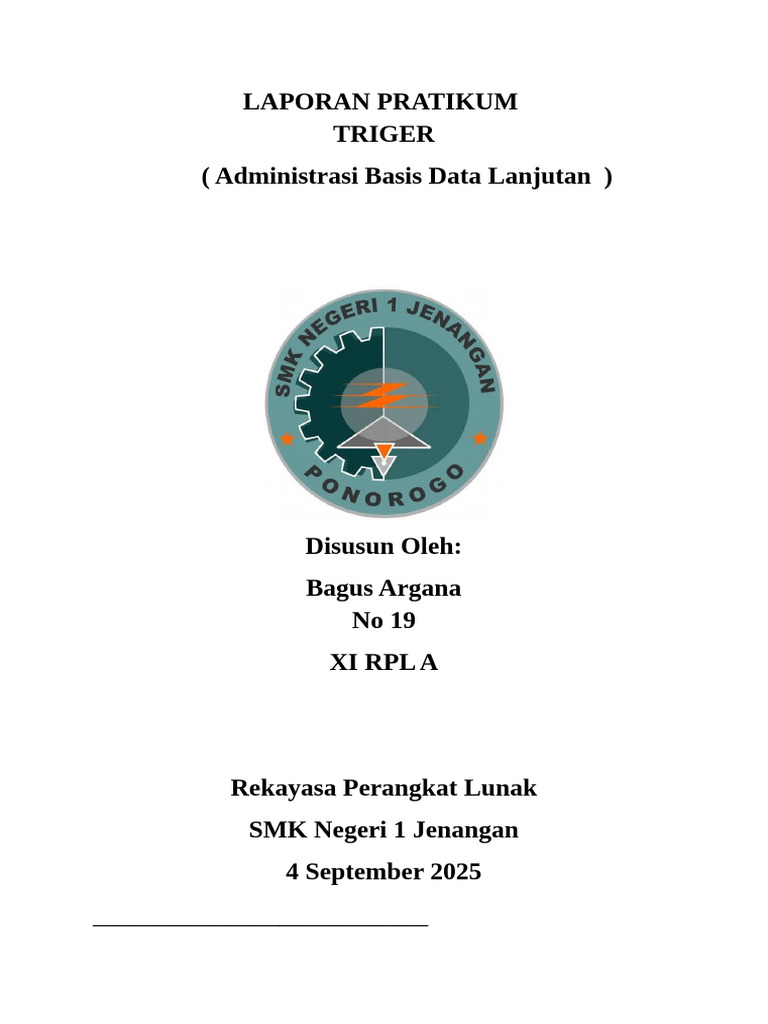 LAPORAN PRATIKUM
TRIGER
( Administrasi Basis Data Lanjutan )

SMK NEGERI 1 JENANGAN
PONOROGO

Disusun Oleh:

Bagus Argana
No 19

XI RPL A

Rekayasa Perangkat Lunak

SMK Negeri 1 Jenangan

4 September 2025

____